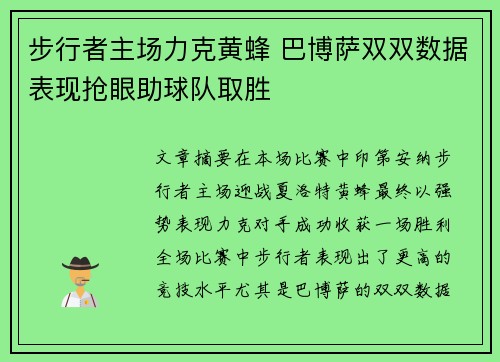 步行者主场力克黄蜂 巴博萨双双数据表现抢眼助球队取胜

文章摘要在本场比赛中印第安纳步行者主场迎战夏洛特黄蜂最终以强势表现力克对手成功收获一场胜利全场比赛中步行者表现出了更高的竞技水平尤其是巴博萨的双双数据